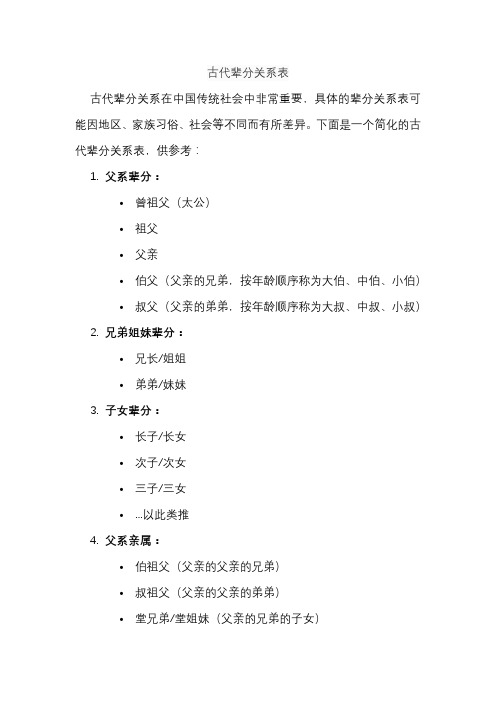 古代辈分关系表

古代辈分关系在中国传统社会中非常重要，具体的辈分关系表可能因地区、家族习俗、社会等不同而有所差异。下面是一个简化的古代辈分关系表，供参考：

1. 父系辈分：
   • 曾祖父（太公）
   • 祖父
   • 父亲
   • 伯父（父亲的兄弟，按年龄顺序称为大伯、中伯、小伯）
   • 叔父（父亲的弟弟，按年龄顺序称为大叔、中叔、小叔）
2. 兄弟姐妹辈分：
   • 兄长/姐姐
   • 弟弟/妹妹
3. 子女辈分：
   • 长子/长女
   • 次子/次女
   • 三子/三女
   • ...以此类推
4. 父系亲属：
   • 伯祖父（父亲的父亲的兄弟）
   • 叔祖父（父亲的父亲的弟弟）
   • 堂兄弟/堂姐妹（父亲的兄弟的子女）